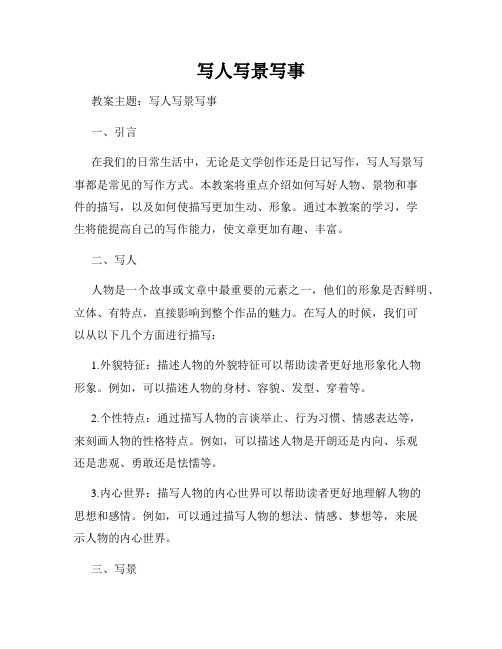 写人写景写事

教案主题：写人写景写事

一、引言

在我们的日常生活中，无论是文学创作还是日记写作，写人写景写事都是常见的写作方式。本教案将重点介绍如何写好人物、景物和事件的描写，以及如何使描写更加生动、形象。通过本教案的学习，学生将能提高自己的写作能力，使文章更加有趣、丰富。

二、写人

人物是一个故事或文章中最重要的元素之一，他们的形象是否鲜明、立体、有特点，直接影响到整个作品的魅力。在写人的时候，我们可以从以下几个方面进行描写：

1.外貌特征：描述人物的外貌特征可以帮助读者更好地形象化人物形象。例如，可以描述人物的身材、容貌、发型、穿着等。

2.个性特点：通过描写人物的言谈举止、行为习惯、情感表达等，来刻画人物的性格特点。例如，可以描述人物是开朗还是内向、乐观还是悲观、勇敢还是怯懦等。

3.内心世界：描写人物的内心世界可以帮助读者更好地理解人物的思想和感情。例如，可以通过描写人物的想法、情感、梦想等，来展示人物的内心世界。

三、写景